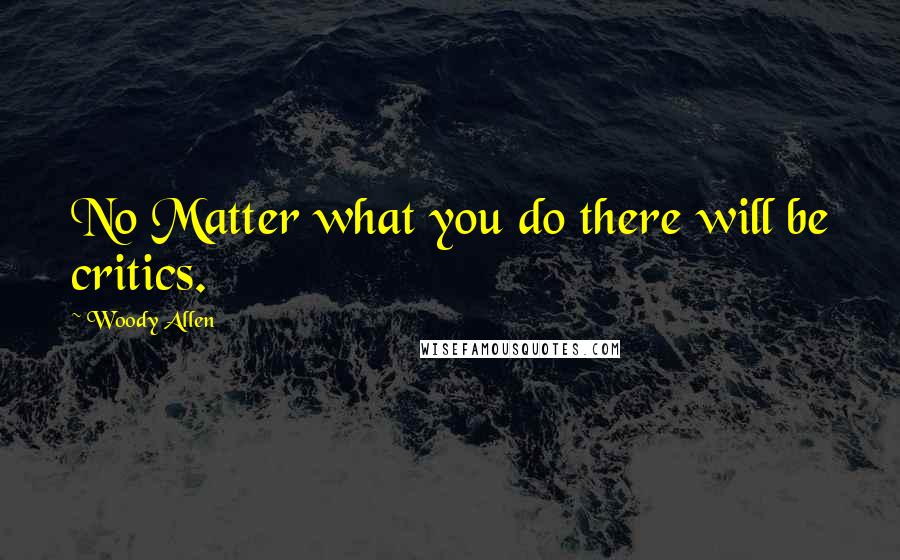 No Matter what you do there will be critics.

~ Woody Allen

WISEFAMOUSQUOTES.COM